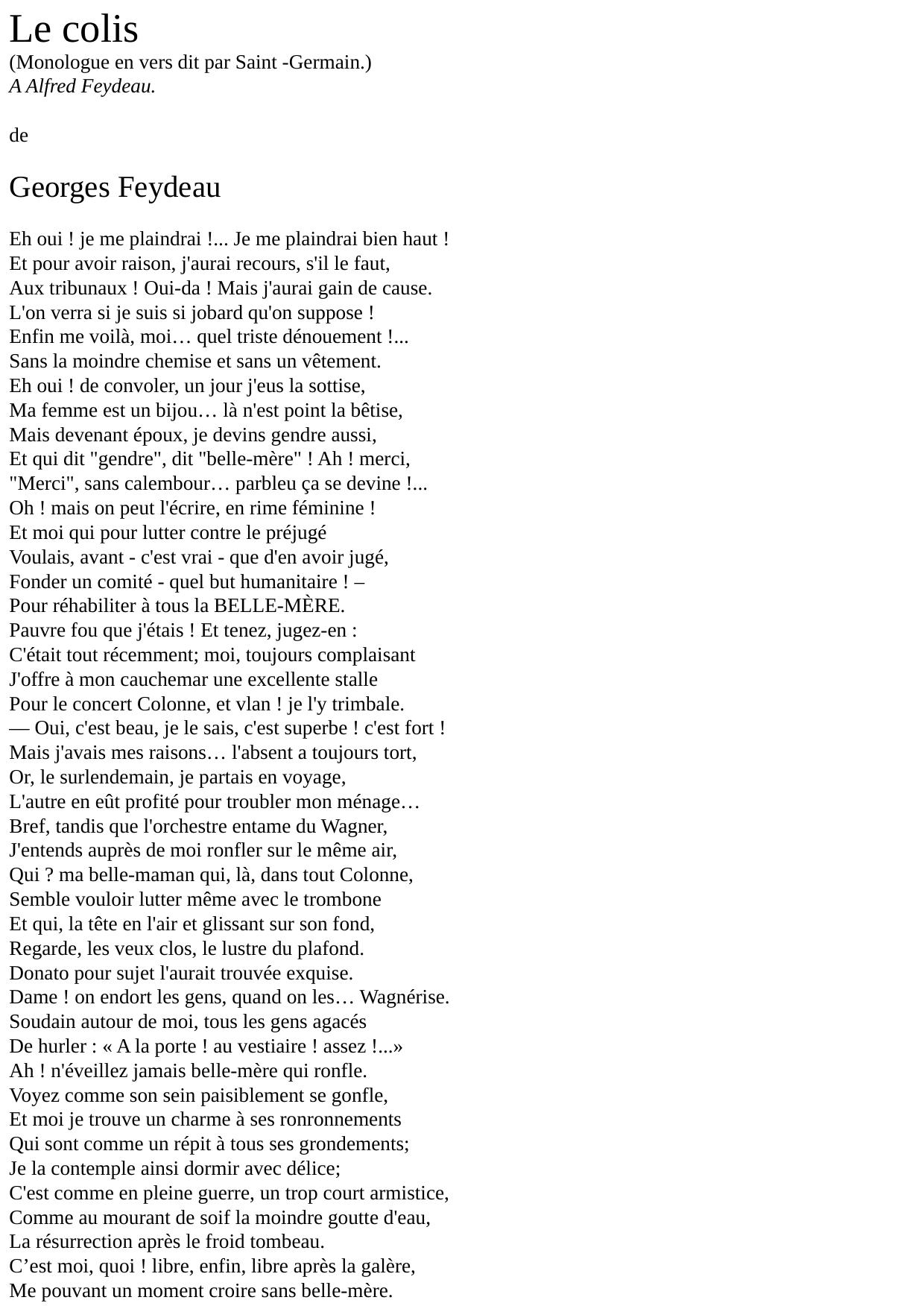 Le colis
(Monologue en vers dit par Saint -Germain.)
A Alfred Feydeau.

de

Georges Feydeau

Eh oui ! je me plaindrai !... Je me plaindrai bien haut !
Et pour avoir raison, j'aurai recours, s'il le faut,
Aux tribunaux ! Oui-da ! Mais j'aurai gain de cause.
L'on verra si je suis si jobard qu'on suppose !
Enfin me voilà, moi… quel triste dénouement !...
Sans la moindre chemise et sans un vêtement.
Eh oui ! de convoler, un jour j'eus la sottise,
Ma femme est un bijou… là n'est point la bêtise,
Mais devenant époux, je devins gendre aussi,
Et qui dit "gendre", dit "belle-mère" ! Ah ! merci,
"Merci", sans calembour… parbleu ça se devine !...
Oh ! mais on peut l'écrire, en rime féminine !
Et moi qui pour lutter contre le préjugé
Voulais, avant - c'est vrai - que d'en avoir jugé,
Fonder un comité - quel but humanitaire ! –
Pour réhabiliter à tous la BELLE-MÈRE.
Pauvre fou que j'étais ! Et tenez, jugez-en :
C'était tout récemment; moi, toujours complaisant
J'offre à mon cauchemar une excellente stalle
Pour le concert Colonne, et vlan ! je l'y trimbale.
— Oui, c'est beau, je le sais, c'est superbe ! c'est fort !
Mais j'avais mes raisons… l'absent a toujours tort,
Or, le surlendemain, je partais en voyage,
L'autre en eût profité pour troubler mon ménage…
Bref, tandis que l'orchestre entame du Wagner,
J'entends auprès de moi ronfler sur le même air,
Qui ? ma belle-maman qui, là, dans tout Colonne,
Semble vouloir lutter même avec le trombone
Et qui, la tête en l'air et glissant sur son fond,
Regarde, les veux clos, le lustre du plafond.
Donato pour sujet l'aurait trouvée exquise.
Dame ! on endort les gens, quand on les… Wagnérise.
Soudain autour de moi, tous les gens agacés
De hurler : « A la porte ! au vestiaire ! assez !...»
Ah ! n'éveillez jamais belle-mère qui ronfle.
Voyez comme son sein paisiblement se gonfle,
Et moi je trouve un charme à ses ronronnements
Qui sont comme un répit à tous ses grondements;
Je la contemple ainsi dormir avec délice;
C'est comme en pleine guerre, un trop court armistice,
Comme au mourant de soif la moindre goutte d'eau,
La résurrection après le froid tombeau.
C’est moi, quoi ! libre, enfin, libre après la galère,
Me pouvant un moment croire sans belle-mère.